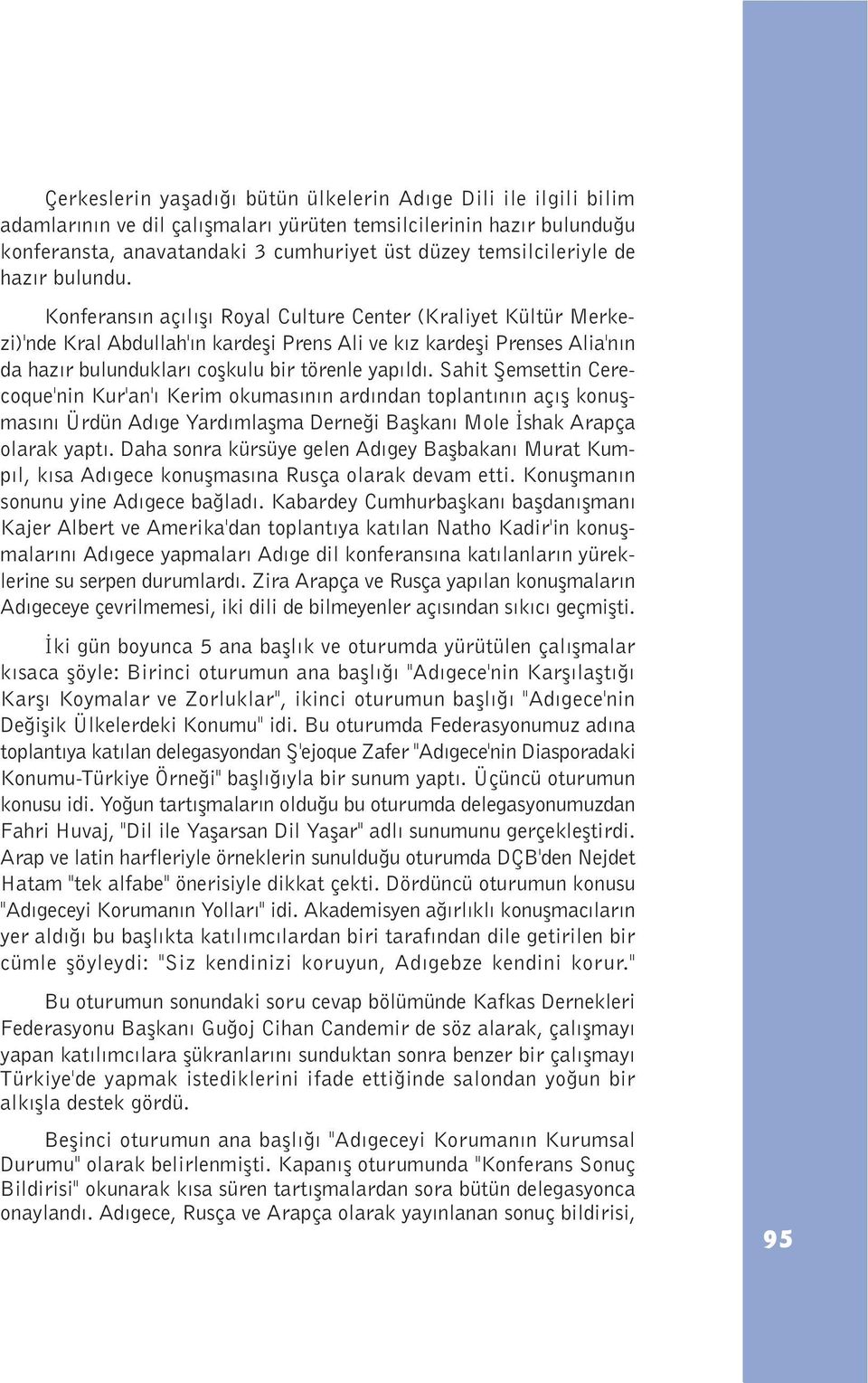 Çerkeslerin yaşadığı bütün ülkelerin Adıge Dili ile ilgili bilim adamlarının ve dil çalışmaları yürüten temsilcilerinin hazır bulunduğu konferansta, anavatandaki 3 cumhuriyet üst düzey temsilcileriyle de hazır bulundu.

Konferansın açılışı Royal Culture Center (Kraliyet Kültür Merkezi)'nde Kral Abdullah'ın kardeşi Prens Ali ve kız kardeşi Prenses Alia'nın da hazır bulundukları coşkulu bir törenle yapıldı. Sahit Şemsettin Cerecoque'nin Kur'an'ı Kerim okumasının ardından toplantının açış konuşmasını Ürdün Adıge Yardımlaşma Derneği Başkanı Mole İshak Arapça olarak yaptı. Daha sonra kürsüye gelen Adıgey Başbakanı Murat Kumpıl, kısa Adıgece konuşmasına Rusça olarak devam etti. Konuşmanın sonunu yine Adıgece bağladı. Kabardey Cumhurbaşkanı başdanışmanı Kajer Albert ve Amerika'dan toplantıya katılan Natho Kadir'in konuşmalarını Adıgece yapmaları Adıge dil konferansına katılanların yüreklerine su serpen durumlardı. Zira Arapça ve Rusça yapılan konuşmaların Adıgeceye çevrilmemesi, iki dili de bilmeyenler açısından sıkıcı geçmişti.

İki gün boyunca 5 ana başlık ve oturumda yürütülen çalışmalar kısaca şöyle: Birinci oturumun ana başlığı "Adıgece'nin Karşılaştığı Karşı Koymalar ve Zorluklar", ikinci oturumun başlığı "Adıgece'nin Değişik Ülkelerdeki Konumu" idi. Bu oturumda Federasyonumuz adına toplantıya katılan delegasyondan Ş'ejoque Zafer "Adıgece'nin Diasporadaki Konumu-Türkiye Örneği" başlığıyla bir sunum yaptı. Üçüncü oturumun konusu idi. Yoğun tartışmaların olduğu bu oturumda delegasyonumuzdan Fahri Huvaj, "Dil ile Yaşarsan Dil Yaşar" adlı sunumunu gerçekleştirdi. Arap ve latin harfleriyle örneklerin sunulduğu oturumda DÇB'den Nejdet Hatam "tek alfabe" önerisiyle dikkat çekti. Dördüncü oturumun konusu "Adıgeceyi Korumanın Yolları" idi. Akademisyen ağırlıklı konuşmacıların yer aldığı bu başlıkta katılımcılardan biri tarafından dile getirilen bir cümle şöyleydi: "Siz kendinizi koruyun, Adıgebze kendini korur."

Bu oturumun sonundaki soru cevap bölümünde Kafkas Dernekleri Federasyonu Başkanı Guğoj Cihan Candemir de söz alarak, çalışmayı yapan katılımcılara şükranlarını sunduktan sonra benzer bir çalışmayı Türkiye'de yapmak istediklerini ifade ettiğinde salondan yoğun bir alkışla destek gördü.

Beşinci oturumun ana başlığı "Adıgeceyi Korumanın Kurumsal Durumu" olarak belirlenmişti. Kapanış oturumunda "Konferans Sonuç Bildirisi" okunarak kısa süren tartışmalardan sora bütün delegasyonca onaylandı. Adıgece, Rusça ve Arapça olarak yayınlanan sonuç bildirisi,

95